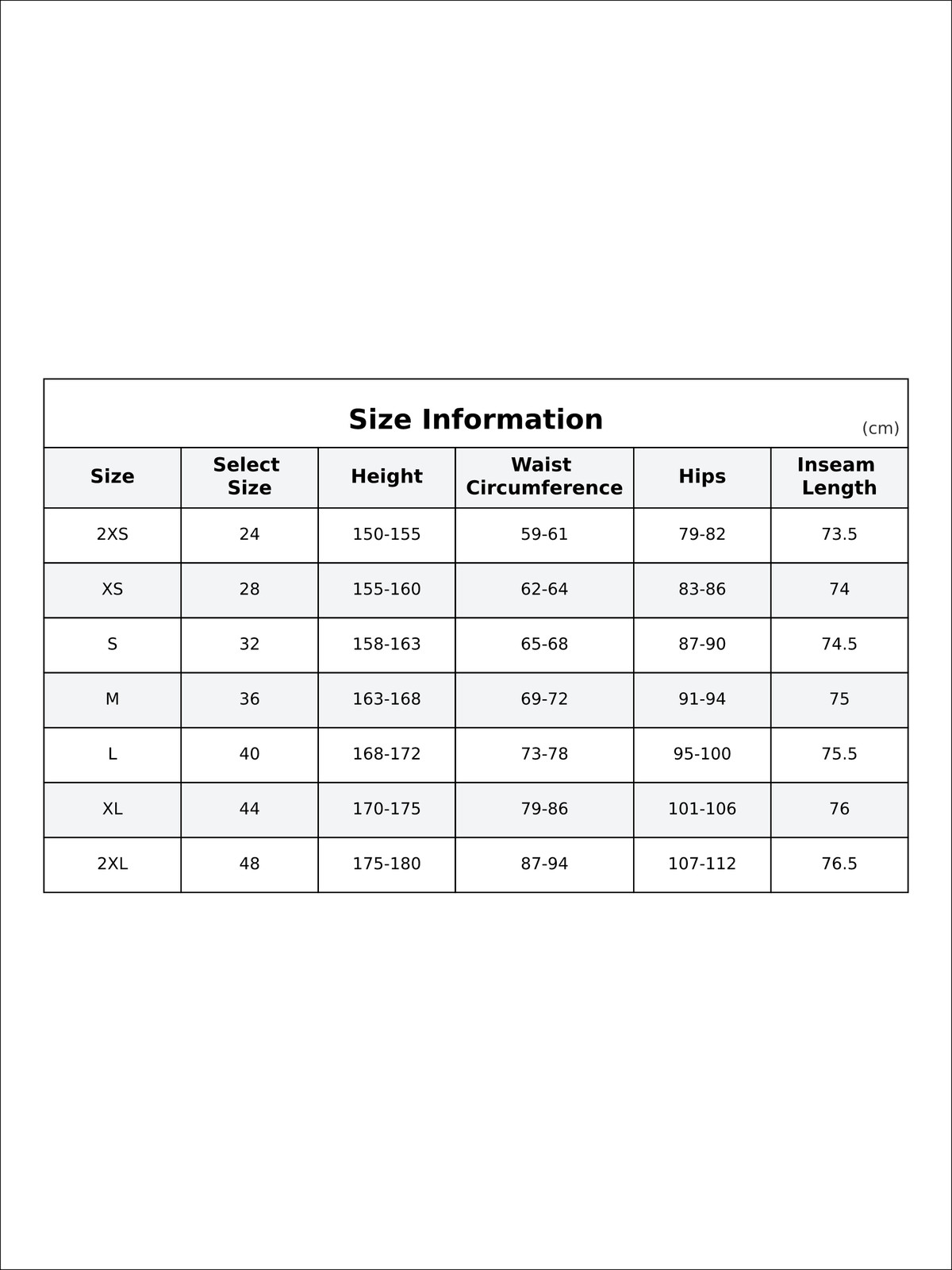 Size Information

(cm)

| Size | Select Size | Height | Waist Circumference | Hips | Inseam Length |
|---|---|---|---|---|---|
| 2XS | 24 | 150-155 | 59-61 | 79-82 | 73.5 |
| XS | 28 | 155-160 | 62-64 | 83-86 | 74 |
| S | 32 | 158-163 | 65-68 | 87-90 | 74.5 |
| M | 36 | 163-168 | 69-72 | 91-94 | 75 |
| L | 40 | 168-172 | 73-78 | 95-100 | 75.5 |
| XL | 44 | 170-175 | 79-86 | 101-106 | 76 |
| 2XL | 48 | 175-180 | 87-94 | 107-112 | 76.5 |